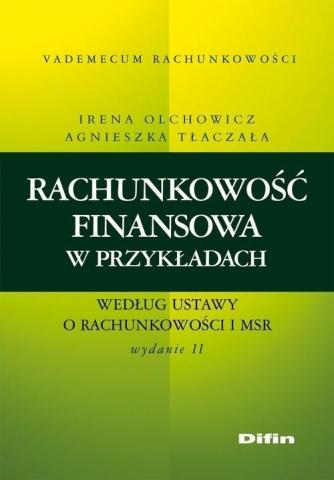 VADEMECUM RACHUNKOWOŚCI

IRENA OLCHOWICZ
AGNIESZKA TŁACZAŁA

RACHUNKOWOŚĆ FINANSOWA W PRZYKŁADACH

WEDŁUG USTAWY O RACHUNKOWOŚCI I MSR

wydanie II

Difin